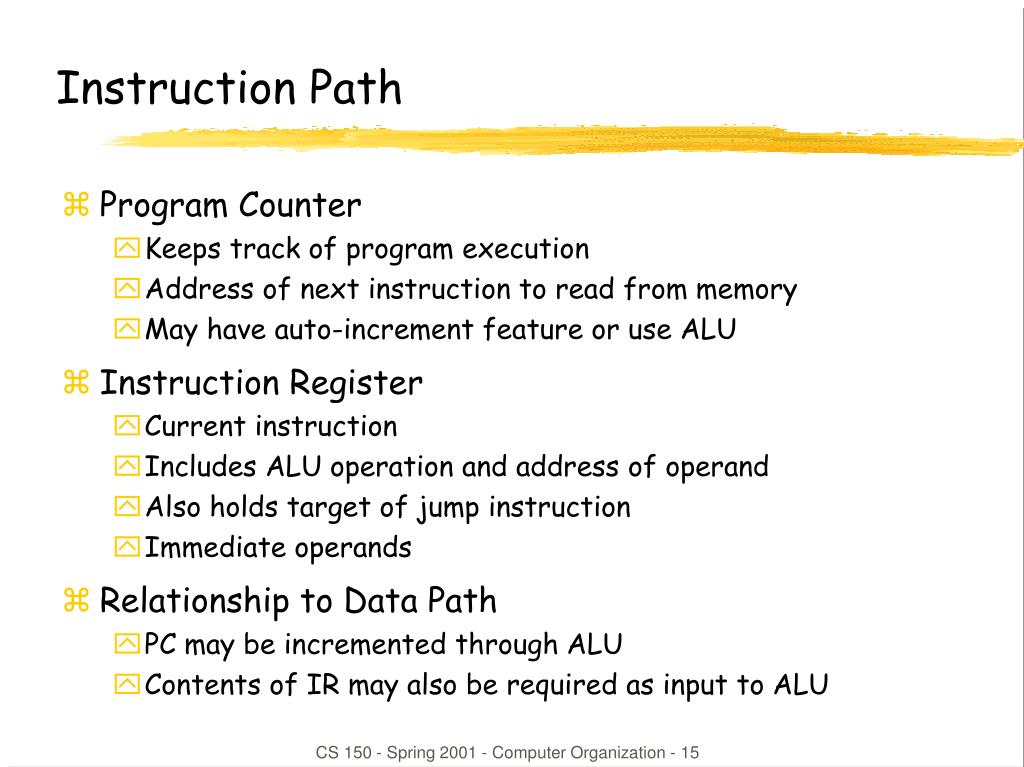 Instruction Path

Program Counter
Keeps track of program execution
Address of next instruction to read from memory
May have auto-increment feature or use ALU

Instruction Register
Current instruction
Includes ALU operation and address of operand
Also holds target of jump instruction
Immediate operands

Relationship to Data Path
PC may be incremented through ALU
Contents of IR may also be required as input to ALU

CS 150 - Spring 2001 - Computer Organization - 15